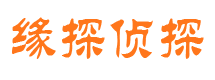 缘探侦探